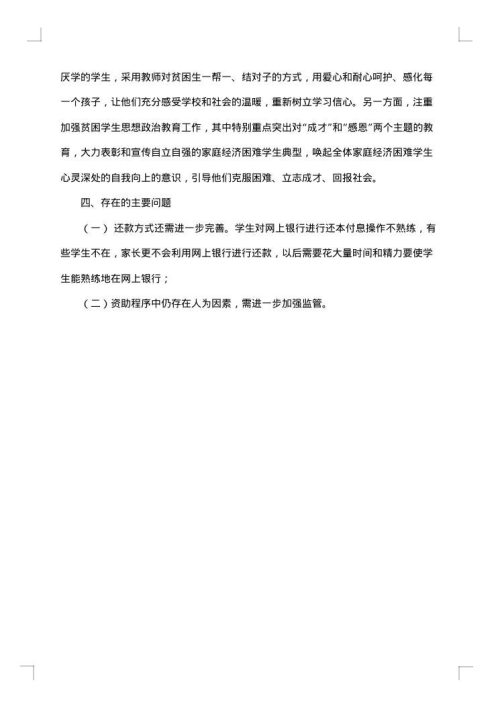 厌学的学生，采用教师对贫困生一帮一、结对子的方式，用爱心和耐心呵护、感化每一个孩子，让他们充分感受学校和社会的温暖，重新树立学习信心。另一方面，注重加强贫困学生思想政治教育工作，其中特别重点突出对“成才”和“感恩”两个主题的教育，大力表彰和宣传自立自强的家庭经济困难学生典型，唤起全体家庭经济困难学生心灵深处的自我向上的意识，引导他们克服困难、立志成才、回报社会。

四、存在的主要问题

（一）还款方式还需进一步完善。学生对网上银行进行还本付息操作不熟练，有些学生不在，家长更不会利用网上银行进行还款，以后需要花大量时间和精力要使学生能熟练地在网上银行；

（二）资助程序中仍存在人为因素，需进一步加强监管。